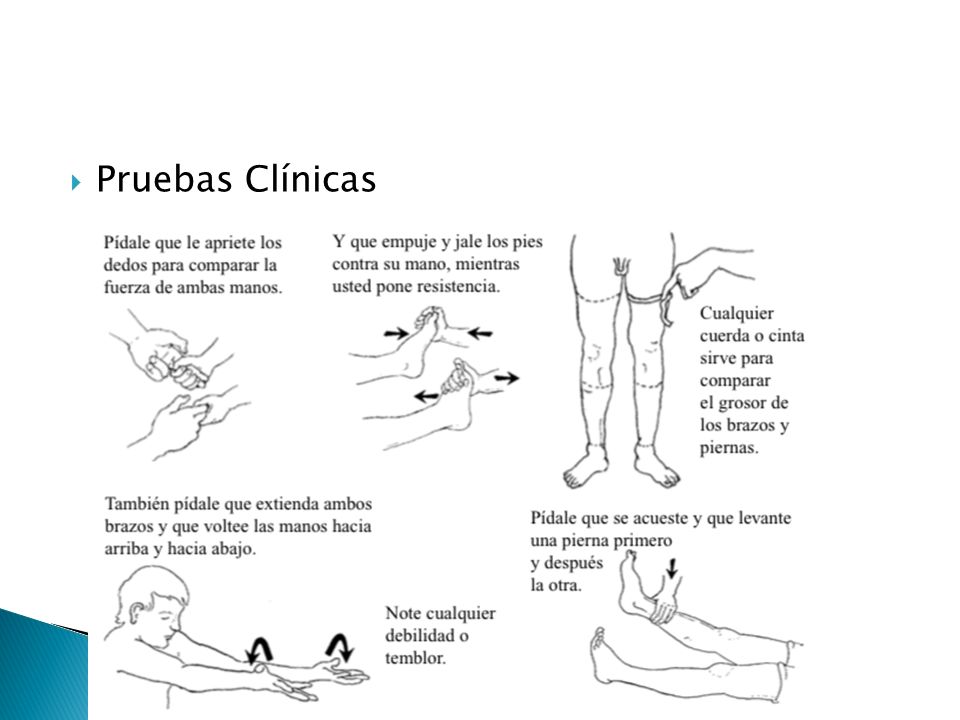 Pruebas Clínicas

Pídale que le apriete los dedos para comparar la fuerza de ambas manos.

Y que empuje y jale los pies contra su mano, mientras usted pone resistencia.

Cualquier cuerda o cinta sirve para comparar el grosor de los brazos y piernas.

También pídale que extienda ambos brazos y que voltee las manos hacia arriba y hacia abajo.

Note cualquier debilidad o temblor.

Pídale que se acueste y que levante una pierna primero y después la otra.